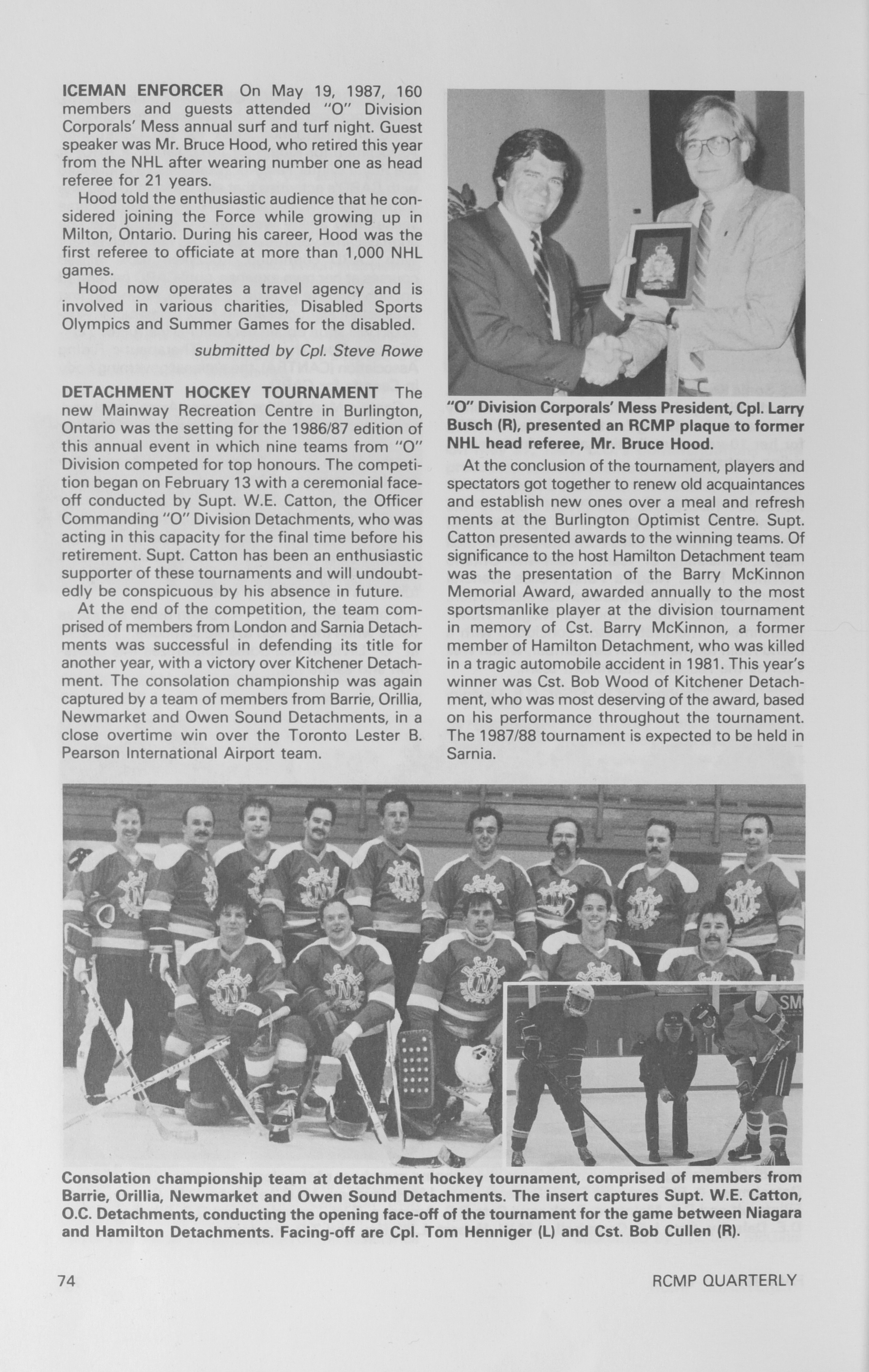 ICEMAN ENFORCER On May 19, 1987, 160 members and guests attended "O" Division Corporals' Mess annual surf and turf night. Guest speaker was Mr. Bruce Hood, who retired this year from the NHL after wearing number one as head referee for 21 years.

Hood told the enthusiastic audience that he considered joining the Force while growing up in Milton, Ontario. During his career, Hood was the first referee to officiate at more than 1,000 NHL games.

Hood now operates a travel agency and is involved in various charities, Disabled Sports Olympics and Summer Games for the disabled.

submitted by Cpl. Steve Rowe

DETACHMENT HOCKEY TOURNAMENT The new Mainway Recreation Centre in Burlington, Ontario was the setting for the 1986/87 edition of this annual event in which nine teams from "O" Division competed for top honours. The competition began on February 13 with a ceremonial face-off conducted by Supt. W.E. Catton, the Officer Commanding "O" Division Detachments, who was acting in this capacity for the final time before his retirement. Supt. Catton has been an enthusiastic supporter of these tournaments and will undoubtedly be conspicuous by his absence in future.

At the end of the competition, the team comprised of members from London and Sarnia Detachments was successful in defending its title for another year, with a victory over Kitchener Detachment. The consolation championship was again captured by a team of members from Barrie, Orillia, Newmarket and Owen Sound Detachments, in a close overtime win over the Toronto Lester B. Pearson International Airport team.

"O" Division Corporals' Mess President, Cpl. Larry Busch (R), presented an RCMP plaque to former NHL head referee, Mr. Bruce Hood.

At the conclusion of the tournament, players and spectators got together to renew old acquaintances and establish new ones over a meal and refresh ments at the Burlington Optimist Centre. Supt. Catton presented awards to the winning teams. Of significance to the host Hamilton Detachment team was the presentation of the Barry McKinnon Memorial Award, awarded annually to the most sportsmanlike player at the division tournament in memory of Cst. Barry McKinnon, a former member of Hamilton Detachment, who was killed in a tragic automobile accident in 1981. This year's winner was Cst. Bob Wood of Kitchener Detachment, who was most deserving of the award, based on his performance throughout the tournament. The 1987/88 tournament is expected to be held in Sarnia.

Consolation championship team at detachment hockey tournament, comprised of members from Barrie, Orillia, Newmarket and Owen Sound Detachments. The insert captures Supt. W.E. Catton, O.C. Detachments, conducting the opening face-off of the tournament for the game between Niagara and Hamilton Detachments. Facing-off are Cpl. Tom Henniger (L) and Cst. Bob Cullen (R).

74 RCMP QUARTERLY